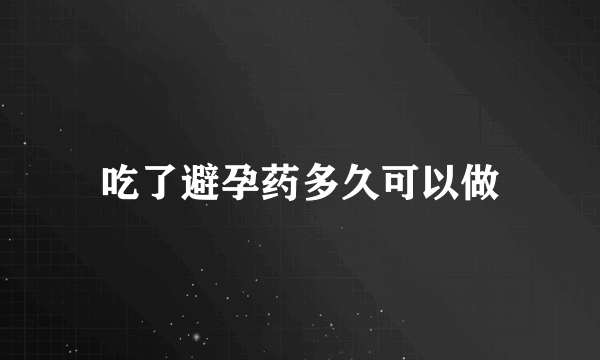 吃了避孕药多久可以做